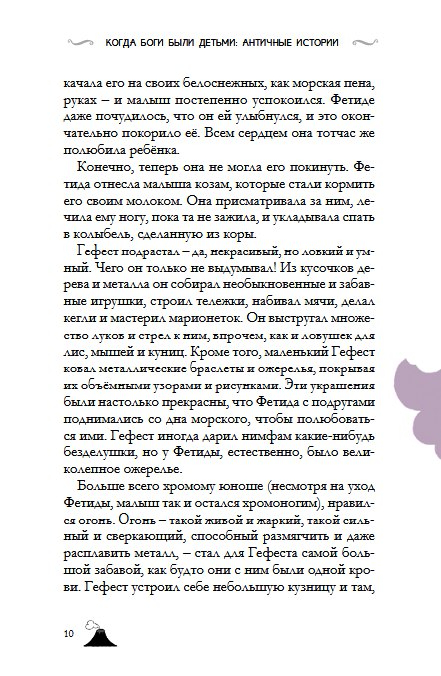 КОГДА БОГИ БЫЛИ ДЕТЬМИ: АНТИЧНЫЕ ИСТОРИИ

качала его на своих белоснежных, как морская пена, руках – и малыш постепенно успокоился. Фетиде даже почудилось, что он ей улыбнулся, и это окончательно покорило её. Всем сердцем она тотчас же полюбила ребёнка.

Конечно, теперь она не могла его покинуть. Фетида отнесла малыша козам, которые стали кормить его своим молоком. Она присматривала за ним, лечила ему ногу, пока та не зажила, и укладывала спать в колыбель, сделанную из коры.

Гефест подрастал – да, некрасивый, но ловкий и умный. Чего он только не выдумывал! Из кусочков дерева и металла он собирал необыкновенные и забавные игрушки, строил тележки, набивал мячи, делал кегли и мастерил марионеток. Он выстругал множество луков и стрел к ним, впрочем, как и ловушек для лис, мышей и куниц. Кроме того, маленький Гефест ковал металлические браслеты и ожерелья, покрывая их объёмными узорами и рисунками. Эти украшения были настолько прекрасны, что Фетида с подругами поднимались со дна морского, чтобы полюбоваться ими. Гефест иногда дарил нимфам какие-нибудь безделушки, но у Фетиды, естественно, было великолепное ожерелье.

Больше всего хромому юноше (несмотря на уход Фетиды, малыш так и остался хромоногим), нравился огонь. Огонь – такой живой и жаркий, такой сильный и сверкающий, способный размягчить и даже расплавить металл, – стал для Гефеста самой большой забавой, как будто они с ним были одной крови. Гефест устроил себе небольшую кузницу и там,

10